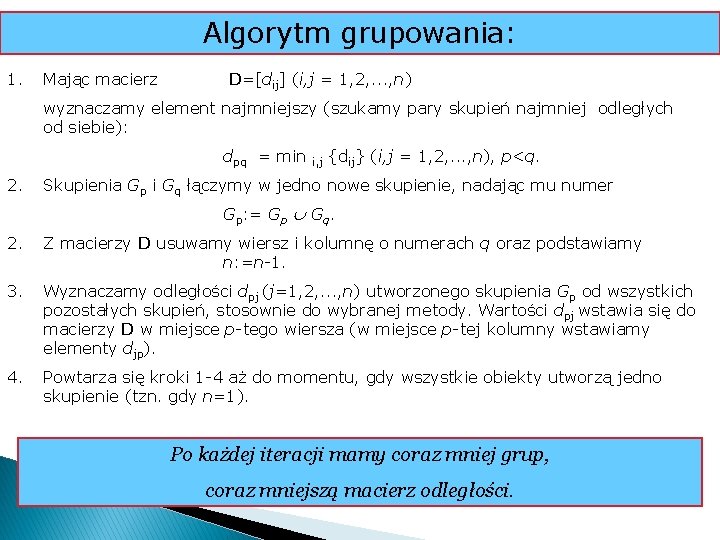 Algorytm grupowania:

1. Mając macierz $D=[d_{ij}]$ $(i,j = 1,2,...,n)$

wyznaczamy element najmniejszy (szukamy pary skupień najmniej odległych od siebie):

$d_{pq} = \min_{i,j} \{d_{ij}\}$ $(i,j = 1,2,...,n)$, $p<q$.

2. Skupienia $G_p$ i $G_q$ łączymy w jedno nowe skupienie, nadając mu numer

$G_p := G_p \cup G_q$.

2. Z macierzy D usuwamy wiersz i kolumnę o numerach q oraz podstawiamy $n:=n-1$.

3. Wyznaczamy odległości $d_{pj}$ $(j=1,2,...,n)$ utworzonego skupienia $G_p$ od wszystkich pozostałych skupień, stosownie do wybranej metody. Wartości $d_{pj}$ wstawia się do macierzy D w miejsce p-tego wiersza (w miejsce p-tej kolumny wstawiamy elementy $d_{jp}$).

4. Powtarza się kroki 1-4 aż do momentu, gdy wszystkie obiekty utworzą jedno skupienie (tzn. gdy $n=1$).

Po każdej iteracji mamy coraz mniej grup,

coraz mniejszą macierz odległości.